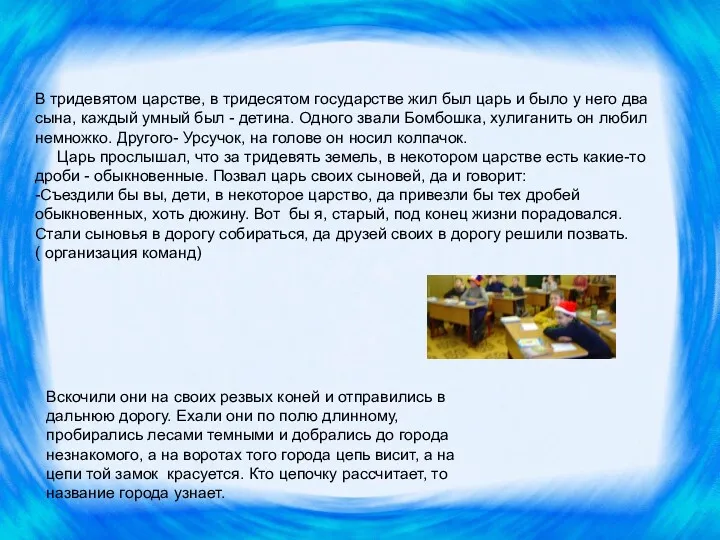 В тридевятом царстве, в тридесятом государстве жил был царь и было у него два сына, каждый умный был - детина. Одного звали Бомбошка, хулиганить он любил немножко. Другого- Урсучок, на голове он носил колпачок.

Царь прослышал, что за тридевять земель, в некотором царстве есть какие-то дроби - обыкновенные. Позвал царь своих сыновей, да и говорит:
-Съездили бы вы, дети, в некоторое царство, да привезли бы тех дробей обыкновенных, хоть дюжину. Вот бы я, старый, под конец жизни порадовался. Стали сыновья в дорогу собираться, да друзей своих в дорогу решили позвать.
( организация команд)

Вскочили они на своих резвых коней и отправились в дальнюю дорогу. Ехали они по полю длинному, пробирались лесами темными и добрались до города незнакомого, а на воротах того города цепь висит, а на цепи той замок красуется. Кто цепочку рассчитает, то название города узнает.